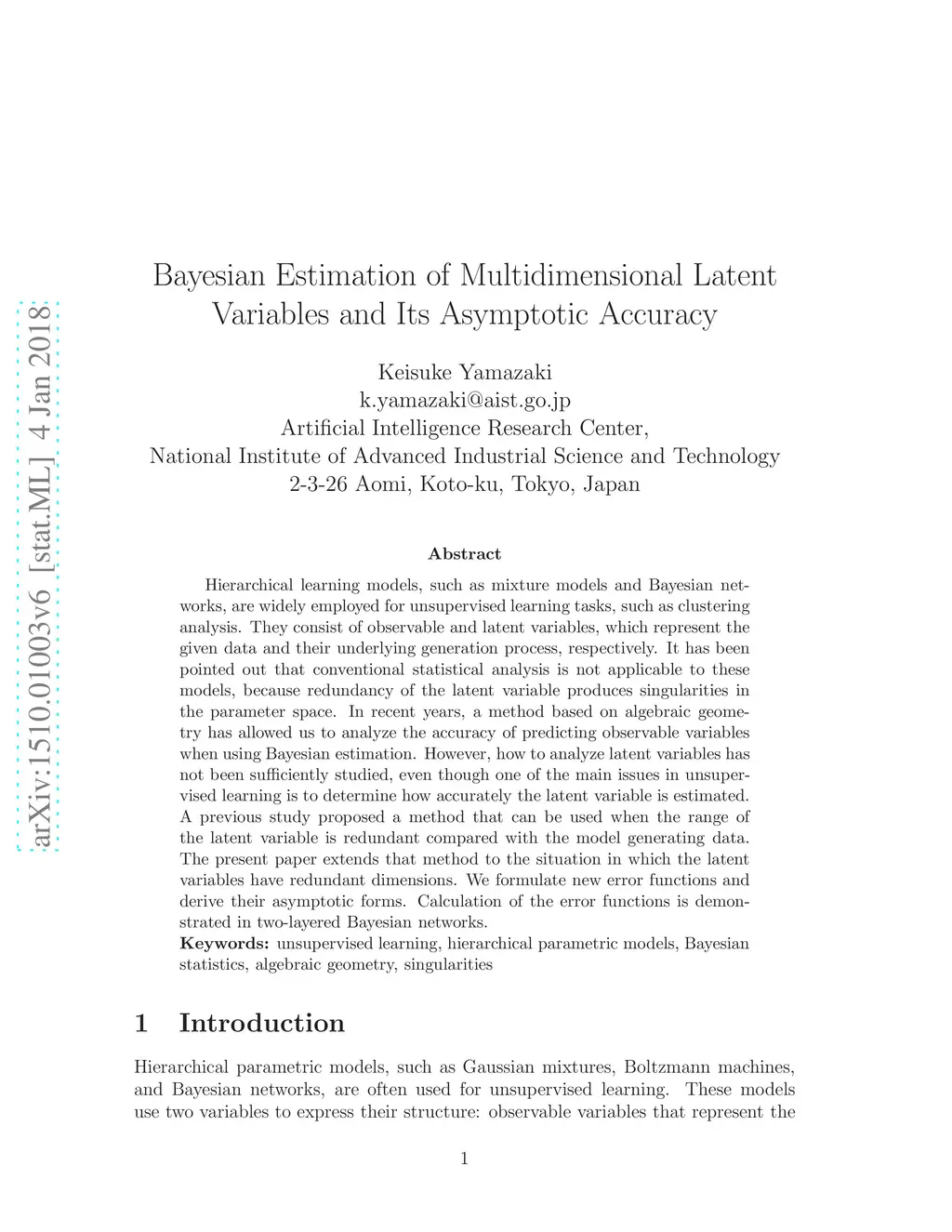 arXiv:1510.01003v6 [stat.ML] 4 Jan 2018

Bayesian Estimation of Multidimensional Latent Variables and Its Asymptotic Accuracy

Keisuke Yamazaki
k.yamazaki@aist.go.jp
Artificial Intelligence Research Center,
National Institute of Advanced Industrial Science and Technology
2-3-26 Aomi, Koto-ku, Tokyo, Japan

Abstract

Hierarchical learning models, such as mixture models and Bayesian networks, are widely employed for unsupervised learning tasks, such as clustering analysis. They consist of observable and latent variables, which represent the given data and their underlying generation process, respectively. It has been pointed out that conventional statistical analysis is not applicable to these models, because redundancy of the latent variable produces singularities in the parameter space. In recent years, a method based on algebraic geometry has allowed us to analyze the accuracy of predicting observable variables when using Bayesian estimation. However, how to analyze latent variables has not been sufficiently studied, even though one of the main issues in unsupervised learning is to determine how accurately the latent variable is estimated. A previous study proposed a method that can be used when the range of the latent variable is redundant compared with the model generating data. The present paper extends that method to the situation in which the latent variables have redundant dimensions. We formulate new error functions and derive their asymptotic forms. Calculation of the error functions is demonstrated in two-layered Bayesian networks.
Keywords: unsupervised learning, hierarchical parametric models, Bayesian statistics, algebraic geometry, singularities

1 Introduction

Hierarchical parametric models, such as Gaussian mixtures, Boltzmann machines, and Bayesian networks, are often used for unsupervised learning. These models use two variables to express their structure: observable variables that represent the

1